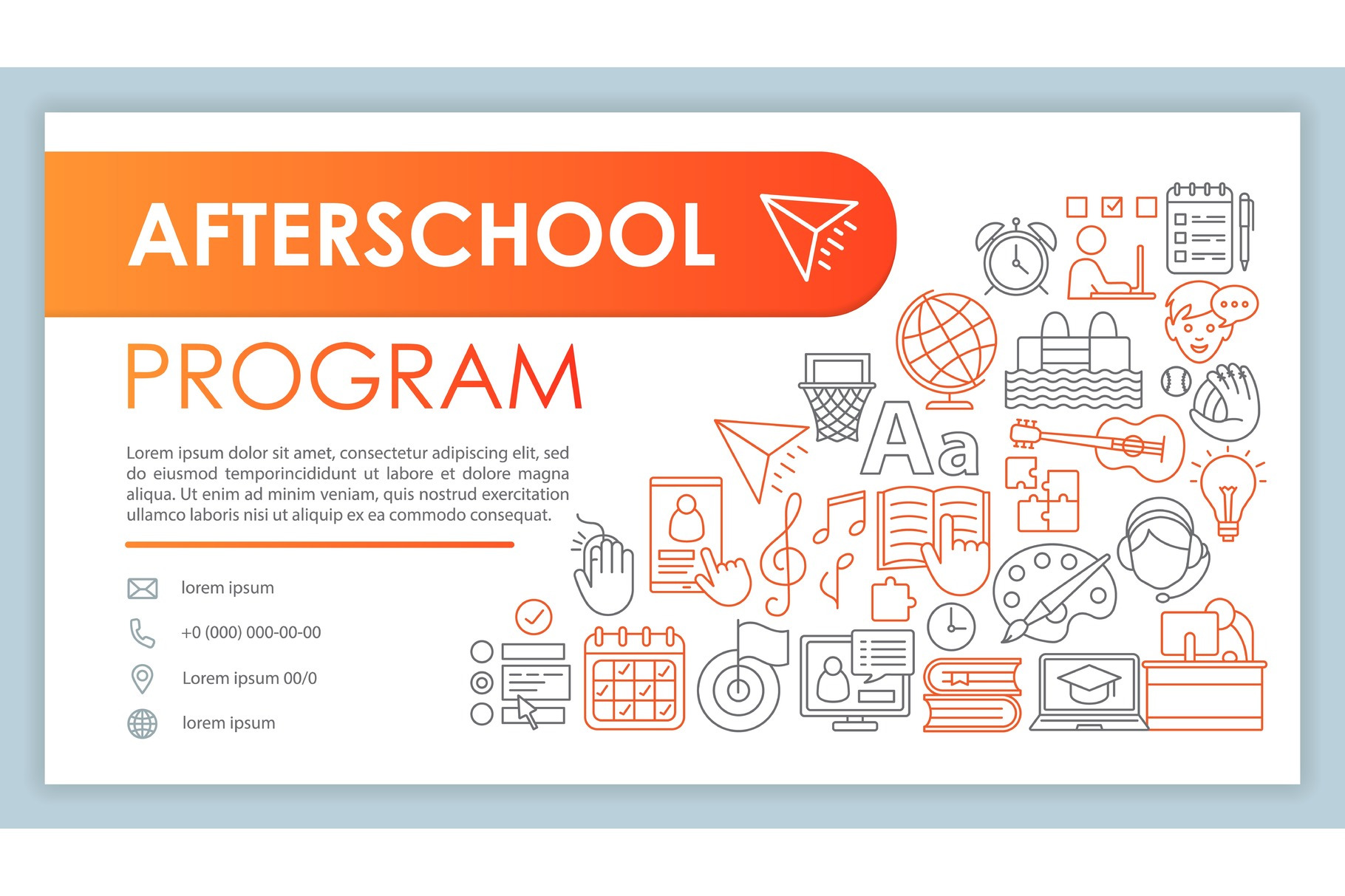 AFTERSCHOOL

PROGRAM

Lorem ipsum dolor sit amet, consectetur adipiscing elit, sed do eiusmod temporincididunt ut labore et dolore magna aliqua. Ut enim ad minim veniam, quis nostrud exercitation ullamco laboris nisi ut aliquip ex ea commodo consequat.

lorem ipsum

+0 (000) 000-00-00

Lorem ipsum 00/0

lorem ipsum

Aa